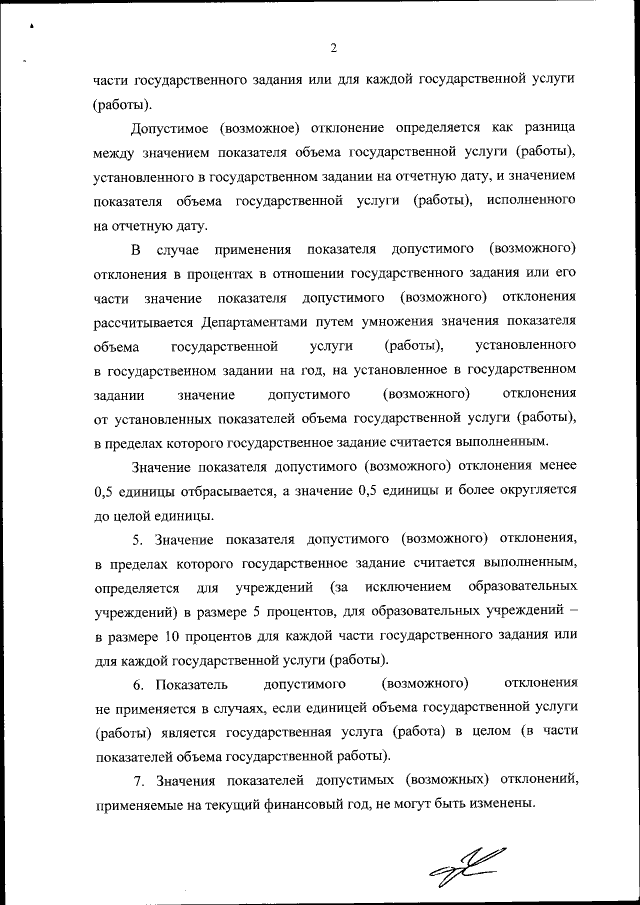 2

части государственного задания или для каждой государственной услуги (работы).

Допустимое (возможное) отклонение определяется как разница между значением показателя объема государственной услуги (работы), установленного в государственном задании на отчетную дату, и значением показателя объема государственной услуги (работы), исполненного на отчетную дату.

В случае применения показателя допустимого (возможного) отклонения в процентах в отношении государственного задания или его части значение показателя допустимого (возможного) отклонения рассчитывается Департаментами путем умножения значения показателя объема государственной услуги (работы), установленного в государственном задании на год, на установленное в государственном задании значение допустимого (возможного) отклонения от установленных показателей объема государственной услуги (работы), в пределах которого государственное задание считается выполненным.

Значение показателя допустимого (возможного) отклонения менее 0,5 единицы отбрасывается, а значение 0,5 единицы и более округляется до целой единицы.

5. Значение показателя допустимого (возможного) отклонения, в пределах которого государственное задание считается выполненным, определяется для учреждений (за исключением образовательных учреждений) в размере 5 процентов, для образовательных учреждений – в размере 10 процентов для каждой части государственного задания или для каждой государственной услуги (работы).

6. Показатель допустимого (возможного) отклонения не применяется в случаях, если единицей объема государственной услуги (работы) является государственная услуга (работа) в целом (в части показателей объема государственной работы).

7. Значения показателей допустимых (возможных) отклонений, применяемые на текущий финансовый год, не могут быть изменены.